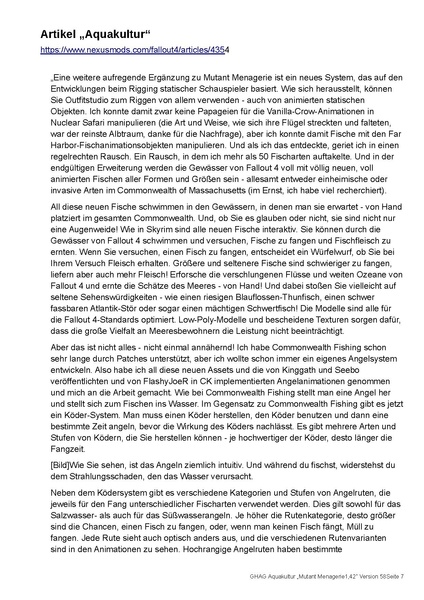 Artikel „Aquakultur“

https://www.nexusmods.com/fallout4/articles/4354

„Eine weitere aufregende Ergänzung zu Mutant Menagerie ist ein neues System, das auf den Entwicklungen beim Rigging statischer Schauspieler basiert. Wie sich herausstellt, können Sie Outfitstudio zum Riggen von allem verwenden - auch von animierten statischen Objekten. Ich konnte damit zwar keine Papageien für die Vanilla-Crow-Animationen in Nuclear Safari manipulieren (die Art und Weise, wie sich ihre Flügel streckten und falteten, war der reinste Albtraum, danke für die Nachfrage), aber ich konnte damit Fische mit den Far Harbor-Fischanimationsobjekten manipulieren. Und als ich das entdeckte, geriet ich in einen regelrechten Rausch. Ein Rausch, in dem ich mehr als 50 Fischarten auftakelte. Und in der endgültigen Erweiterung werden die Gewässer von Fallout 4 voll mit völlig neuen, voll animierten Fischen aller Formen und Größen sein - allesamt entweder einheimische oder invasive Arten im Commonwealth of Massachusetts (im Ernst, ich habe viel recherchiert).

All diese neuen Fische schwimmen in den Gewässern, in denen man sie erwartet - von Hand platziert im gesamten Commonwealth. Und, ob Sie es glauben oder nicht, sie sind nicht nur eine Augenweide! Wie in Skyrim sind alle neuen Fische interaktiv. Sie können durch die Gewässer von Fallout 4 schwimmen und versuchen, Fische zu fangen und Fischfleisch zu ernten. Wenn Sie versuchen, einen Fisch zu fangen, entscheidet ein Würfelwurf, ob Sie bei Ihrem Versuch Fleisch erhalten. Größere und seltenere Fische sind schwieriger zu fangen, liefern aber auch mehr Fleisch! Erforsche die verschlungenen Flüsse und weiten Ozeane von Fallout 4 und ernte die Schätze des Meeres - von Hand! Und dabei stoßen Sie vielleicht auf seltene Sehenswürdigkeiten - wie einen riesigen Blauflossen-Thunfisch, einen schwer fassbaren Atlantik-Stör oder sogar einen mächtigen Schwertfisch! Die Modelle sind alle für die Fallout 4-Standards optimiert. Low-Poly-Modelle und bescheidene Texturen sorgen dafür, dass die große Vielfalt an Meeresbewohnern die Leistung nicht beeinträchtigt.

Aber das ist nicht alles - nicht einmal annähernd! Ich habe Commonwealth Fishing schon sehr lange durch Patches unterstützt, aber ich wollte schon immer ein eigenes Angelsystem entwickeln. Also habe ich all diese neuen Assets und die von Kinggath und Seebo veröffentlichten und von FlashyJoeR in CK implementierten Angelanimationen genommen und mich an die Arbeit gemacht. Wie bei Commonwealth Fishing stellt man eine Angel her und stellt sich zum Fischen ins Wasser. Im Gegensatz zu Commonwealth Fishing gibt es jetzt ein Köder-System. Man muss einen Köder herstellen, den Köder benutzen und dann eine bestimmte Zeit angeln, bevor die Wirkung des Köders nachlässt. Es gibt mehrere Arten und Stufen von Ködern, die Sie herstellen können - je hochwertiger der Köder, desto länger die Fangzeit.

[Bild]Wie Sie sehen, ist das Angeln ziemlich intuitiv. Und während du fischst, widerstehst du dem Strahlungsschaden, den das Wasser verursacht.

Neben dem Ködersystem gibt es verschiedene Kategorien und Stufen von Angelruten, die jeweils für den Fang unterschiedlicher Fischarten verwendet werden. Dies gilt sowohl für das Salzwasser- als auch für das Süßwasserangeln. Je höher die Rutenkategorie, desto größer sind die Chancen, einen Fisch zu fangen, oder, wenn man keinen Fisch fängt, Müll zu fangen. Jede Rute sieht auch optisch anders aus, und die verschiedenen Rutenvarianten sind in den Animationen zu sehen. Hochrangige Angelruten haben bestimmte

GHAG Aquakultur „Mutant Menagerie1,42“ Version 58Seite 7